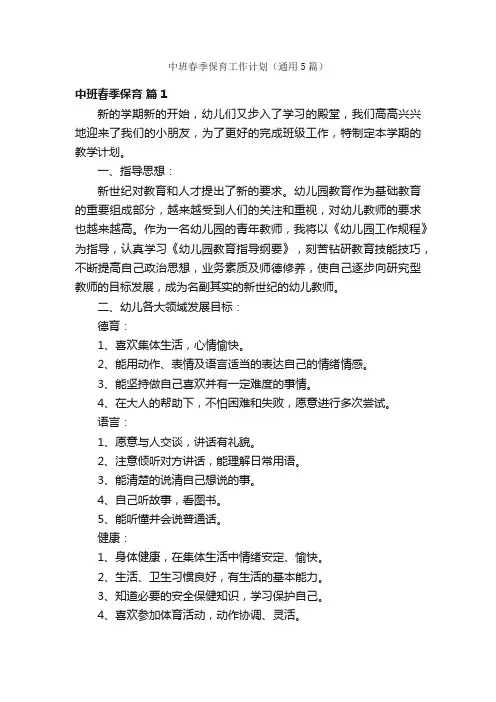 中班春季保育工作计划（通用5篇）

中班春季保育 篇1

新的学期新的开始，幼儿们又步入了学习的殿堂，我们高高兴兴地迎来了我们的小朋友，为了更好的完成班级工作，特制定本学期的教学计划。

一、指导思想：

新世纪对教育和人才提出了新的要求。幼儿园教育作为基础教育的重要组成部分，越来越受到人们的关注和重视，对幼儿教师的要求也越来越高。作为一名幼儿园的青年教师，我将以《幼儿园工作规程》为指导，认真学习《幼儿园教育指导纲要》，刻苦钻研教育技能技巧，不断提高自己政治思想，业务素质及师德修养，使自己逐步向研究型教师的目标发展，成为名副其实的新世纪的幼儿教师。

二、幼儿各大领域发展目标：

德育：

1、喜欢集体生活，心情愉快。

2、能用动作、表情及语言适当的表达自己的情绪情感。

3、能坚持做自己喜欢并有一定难度的事情。

4、在大人的帮助下，不怕困难和失败，愿意进行多次尝试。

语言：

1、愿意与人交谈，讲话有礼貌。

2、注意倾听对方讲话，能理解日常用语。

3、能清楚的说清自己想说的事。

4、自己听故事，看图书。

5、能听懂并会说普通话。

健康：

1、身体健康，在集体生活中情绪安定、愉快。

2、生活、卫生习惯良好，有生活的基本能力。

3、知道必要的安全保健知识，学习保护自己。

4、喜欢参加体育活动，动作协调、灵活。